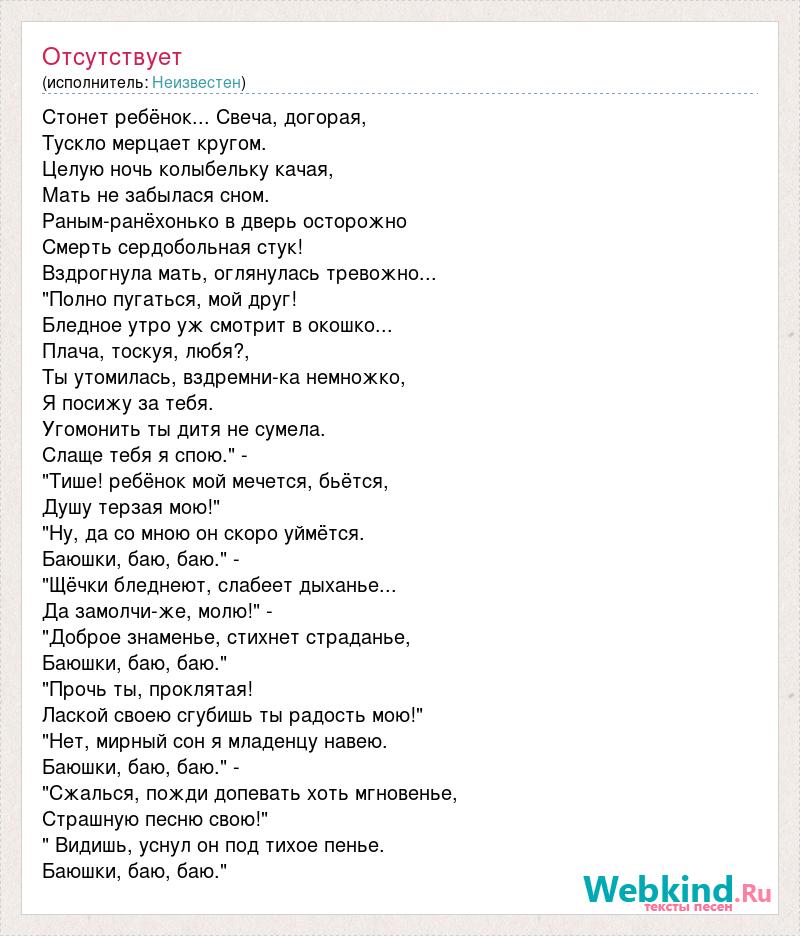 Отсутствует
(исполнитель: Неизвестен)

Стонет ребёнок... Свеча, догорая,
Тускло мерцает кругом.
Целую ночь колыбельку качая,
Мать не забылася сном.
Раным-ранёхонько в дверь осторожно
Смерть сердобольная стук!
Вздрогнула мать, оглянулась тревожно...
"Полно пугаться, мой друг!
Бледное утро уж смотрит в окошко...
Плача, тоскуя, любя?,
Ты утомилась, вздремни-ка немножко,
Я посижу за тебя.
Угомонить ты дитя не сумела.
Слаще тебя я спою." -
"Тише! ребёнок мой мечется, бьётся,
Душу терзая мою!"
"Ну, да со мною он скоро уймётся.
Баюшки, баю, баю." -
"Щёчки бледнеют, слабеет дыханье...
Да замолчи-же, молю!" -
"Доброе знаменье, стихнет страданье,
Баюшки, баю, баю."
"Прочь ты, проклятая!
Лаской своею сгубишь ты радость мою!"
"Нет, мирный сон я младенцу навею.
Баюшки, баю, баю." -
"Сжалься, пожди допевать хоть мгновенье,
Страшную песню свою!"
" Видишь, уснул он под тихое пенье.
Баюшки, баю, баю."

Webkind.Ru
тексты песен